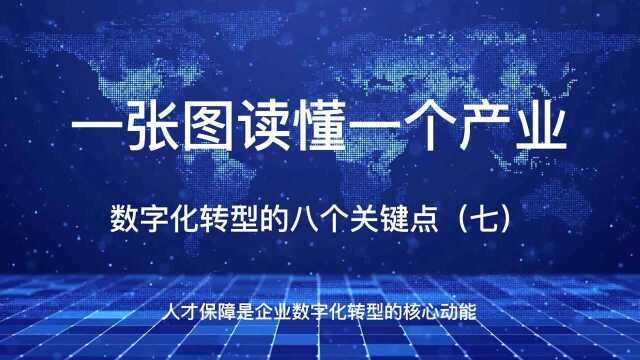 一张图读懂一个产业

数字化转型的八个关键点（七）

人才保障是企业数字化转型的核心动能